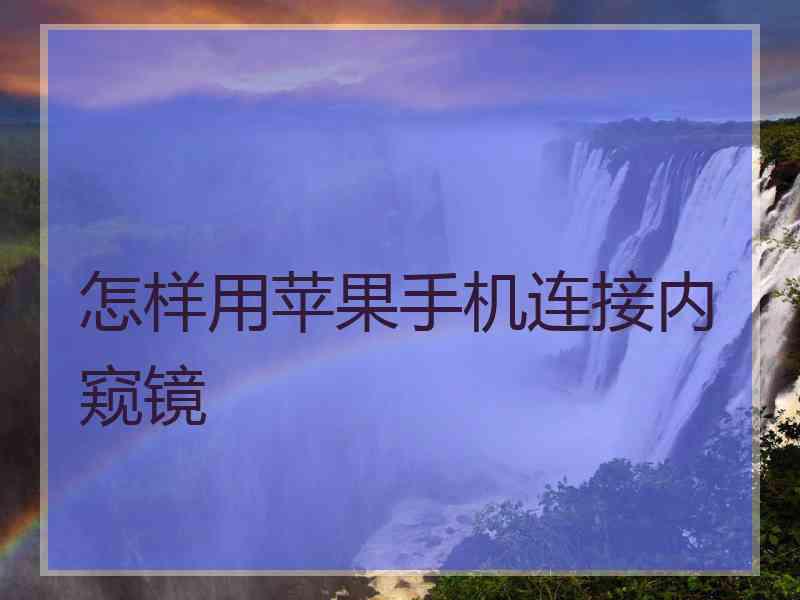 怎样用苹果手机连接内窥镜